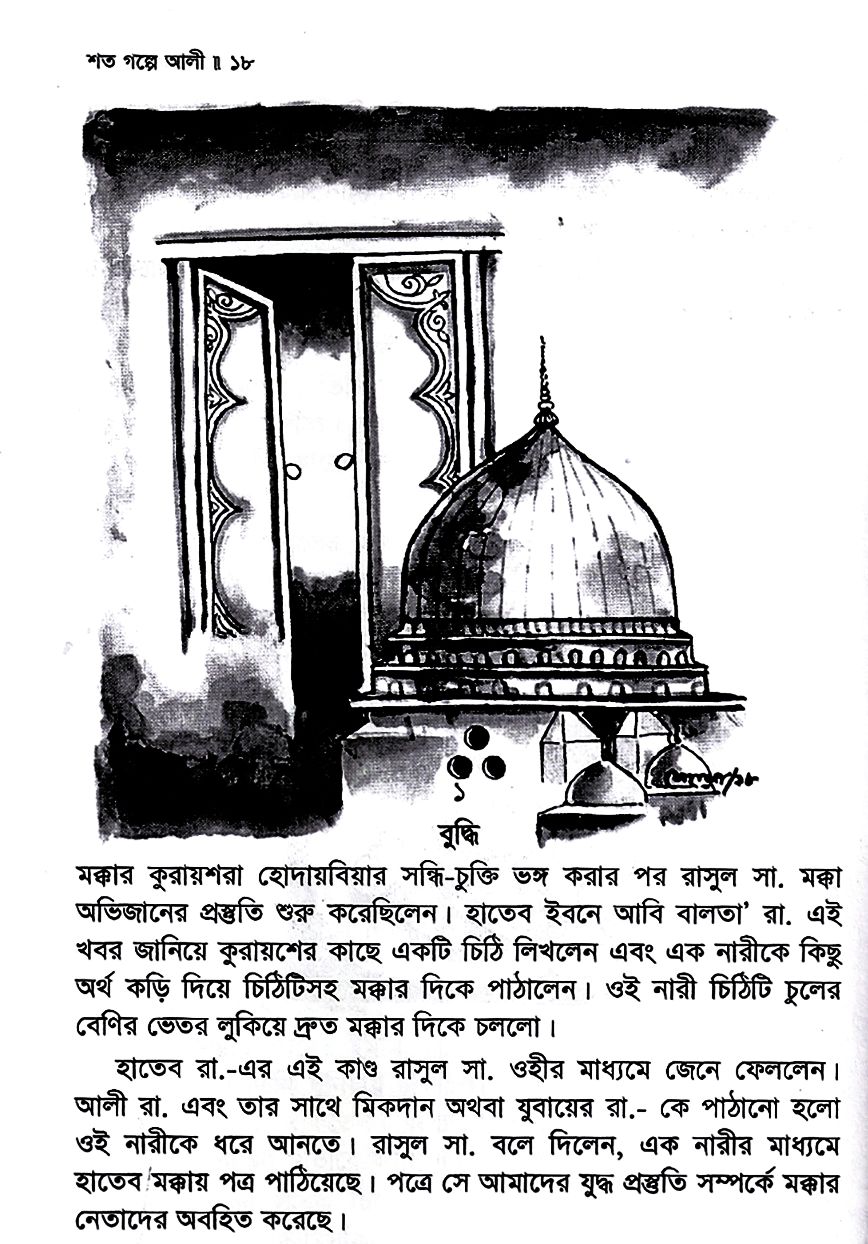 শত গল্পে আলী ॥ ১৮

১

বুদ্ধি

মক্কার কুরায়শরা হোদায়বিয়ার সন্ধি-চুক্তি ভঙ্গ করার পর রাসুল সা. মক্কা অভিজানের প্রস্তুতি শুরু করেছিলেন। হাতেব ইবনে আবি বালতা' রা. এই খবর জানিয়ে কুরায়শের কাছে একটি চিঠি লিখলেন এবং এক নারীকে কিছু অর্থ কড়ি দিয়ে চিঠিটিসহ মক্কার দিকে পাঠালেন। ওই নারী চিঠিটি চুলের বেণির ভেতর লুকিয়ে দ্রুত মক্কার দিকে চললো।

হাতেব রা.-এর এই কাণ্ড রাসুল সা. ওহীর মাধ্যমে জেনে ফেললেন। আলী রা. এবং তার সাথে মিকদান অথবা যুবায়ের রা.- কে পাঠানো হলো ওই নারীকে ধরে আনতে। রাসুল সা. বলে দিলেন, এক নারীর মাধ্যমে হাতেব মক্কায় পত্র পাঠিয়েছে। পত্রে সে আমাদের যুদ্ধ প্রস্তুতি সম্পর্কে মক্কার নেতাদের অবহিত করেছে।